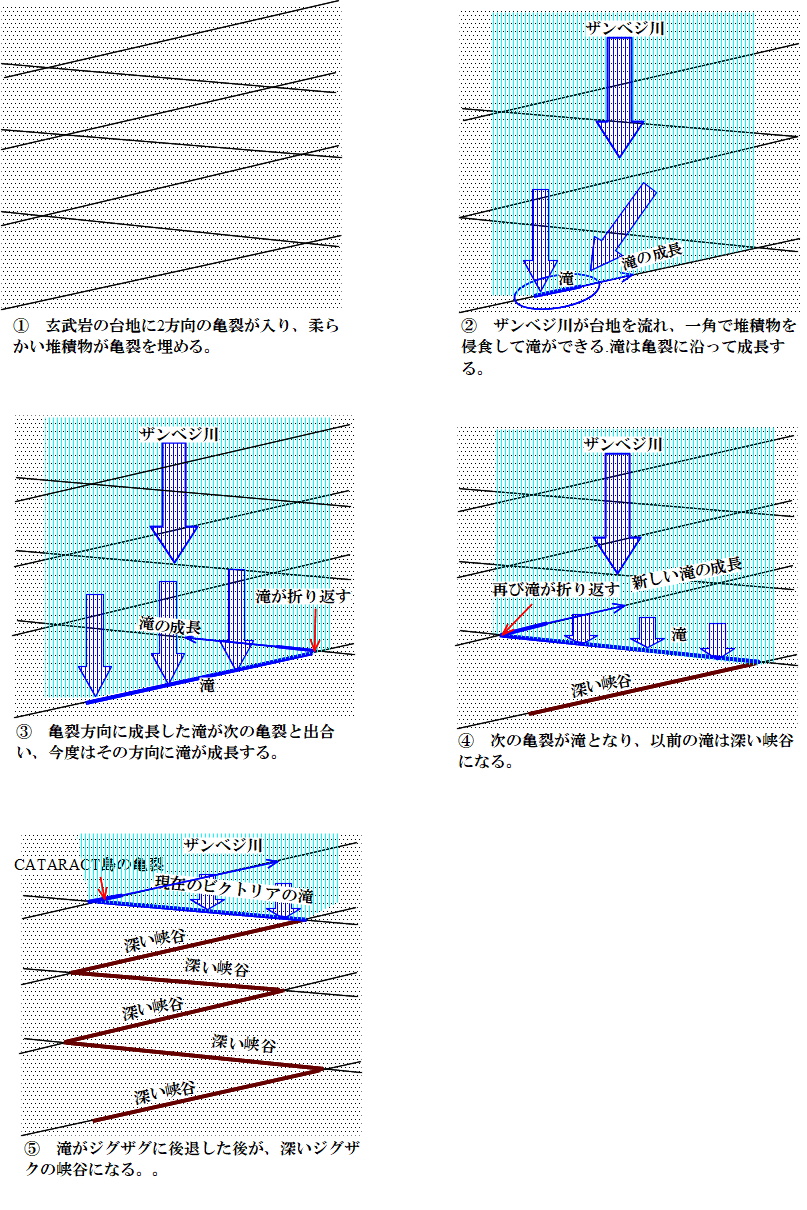 ① 玄武岩の台地に2方向の亀裂が入り、柔らかい堆積物が亀裂を埋める。

ザンベジ川

滝

滝の成長

② ザンベジ川が台地を流れ、一角で堆積物を侵食して滝ができる.滝は亀裂に沿って成長する。

ザンベジ川

滝が折り返す

滝の成長

滝

③ 亀裂方向に成長した滝が次の亀裂と出合い、今度はその方向に滝が成長する。

ザンベジ川

再び滝が折り返す

新しい滝の成長

滝

深い峡谷

④ 次の亀裂が滝となり、以前の滝は深い峡谷になる。

ザンベジ川

CATARACT島の亀裂

現在のビクトリアの滝

深い峡谷

深い峡谷

深い峡谷

深い峡谷

深い峡谷

⑤ 滝がジグザグに後退した後が、深いジグザクの峡谷になる。。